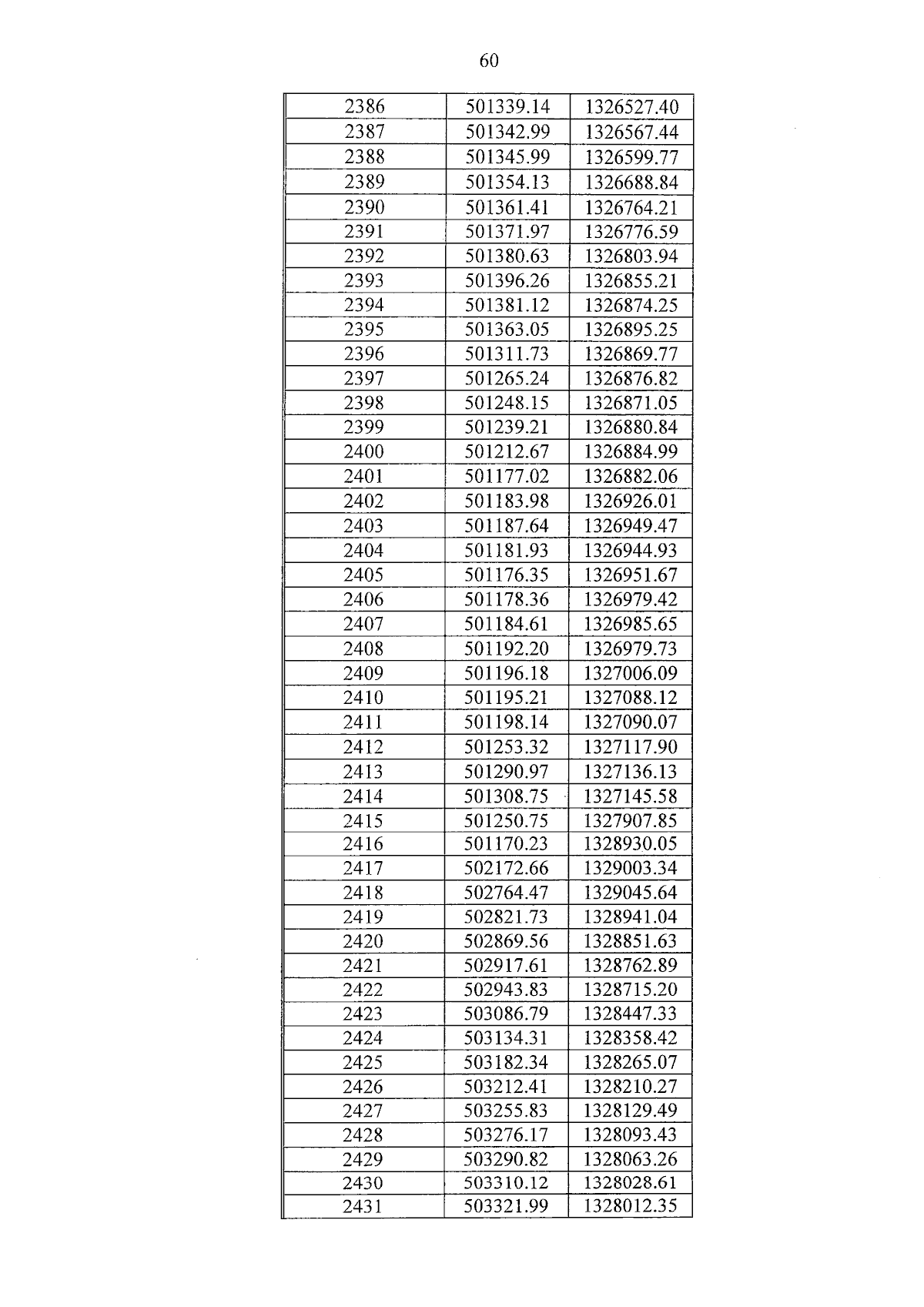 60

| 2386 | 501339.14 | 1326527.40 |
|---|---|---|
| 2387 | 501342.99 | 1326567.44 |
| 2388 | 501345.99 | 1326599.77 |
| 2389 | 501354.13 | 1326688.84 |
| 2390 | 501361.41 | 1326764.21 |
| 2391 | 501371.97 | 1326776.59 |
| 2392 | 501380.63 | 1326803.94 |
| 2393 | 501396.26 | 1326855.21 |
| 2394 | 501381.12 | 1326874.25 |
| 2395 | 501363.05 | 1326895.25 |
| 2396 | 501311.73 | 1326869.77 |
| 2397 | 501265.24 | 1326876.82 |
| 2398 | 501248.15 | 1326871.05 |
| 2399 | 501239.21 | 1326880.84 |
| 2400 | 501212.67 | 1326884.99 |
| 2401 | 501177.02 | 1326882.06 |
| 2402 | 501183.98 | 1326926.01 |
| 2403 | 501187.64 | 1326949.47 |
| 2404 | 501181.93 | 1326944.93 |
| 2405 | 501176.35 | 1326951.67 |
| 2406 | 501178.36 | 1326979.42 |
| 2407 | 501184.61 | 1326985.65 |
| 2408 | 501192.20 | 1326979.73 |
| 2409 | 501196.18 | 1327006.09 |
| 2410 | 501195.21 | 1327088.12 |
| 2411 | 501198.14 | 1327090.07 |
| 2412 | 501253.32 | 1327117.90 |
| 2413 | 501290.97 | 1327136.13 |
| 2414 | 501308.75 | 1327145.58 |
| 2415 | 501250.75 | 1327907.85 |
| 2416 | 501170.23 | 1328930.05 |
| 2417 | 502172.66 | 1329003.34 |
| 2418 | 502764.47 | 1329045.64 |
| 2419 | 502821.73 | 1328941.04 |
| 2420 | 502869.56 | 1328851.63 |
| 2421 | 502917.61 | 1328762.89 |
| 2422 | 502943.83 | 1328715.20 |
| 2423 | 503086.79 | 1328447.33 |
| 2424 | 503134.31 | 1328358.42 |
| 2425 | 503182.34 | 1328265.07 |
| 2426 | 503212.41 | 1328210.27 |
| 2427 | 503255.83 | 1328129.49 |
| 2428 | 503276.17 | 1328093.43 |
| 2429 | 503290.82 | 1328063.26 |
| 2430 | 503310.12 | 1328028.61 |
| 2431 | 503321.99 | 1328012.35 |